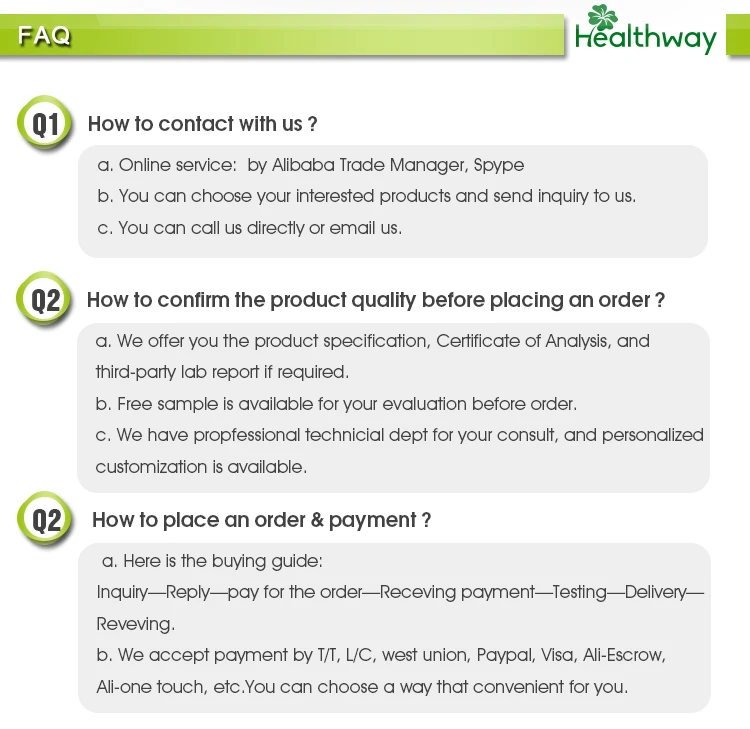 FAQ

Healthway

Q1 How to contact with us ?

a. Online service: by Alibaba Trade Manager, Spype
b. You can choose your interested products and send inquiry to us.
c. You can call us directly or email us.

Q2 How to confirm the product quality before placing an order ?

a. We offer you the product specification, Certificate of Analysis, and third-party lab report if required.
b. Free sample is available for your evaluation before order.
c. We have propfessional technicial dept for your consult, and personalized customization is available.

Q2 How to place an order & payment ?

a. Here is the buying guide:
Inquiry—Reply—pay for the order—Receving payment—Testing—Delivery—Reveving.
b. We accept payment by T/T, L/C, west union, Paypal, Visa, Ali-Escrow, Ali-one touch, etc.You can choose a way that convenient for you.